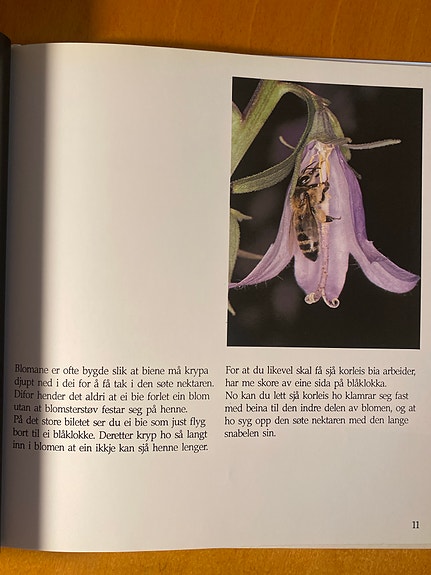 Blomane er ofte bygde slik at biene må krypa djupt ned i dei for å få tak i den søte nektaren. Difor hender det aldri at ei bie forlet ein blom utan at blomsterstøv festar seg på henne.
På det store biletet ser du ei bie som just flyg bort til ei blåklokke. Deretter kryp ho så langt inn i blomen at ein ikkje kan sjå henne lenger.

For at du likevel skal få sjå korleis bia arbeider, har me skore av eine sida på blåklokka.
No kan du lett sjå korleis ho klamrar seg fast med beina til den indre delen av blomen, og at ho syg opp den søte nektaren med den lange snabelen sin.

11